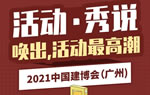 活动·秀说
唤出,活动最高潮
2021中国建博会(广州)